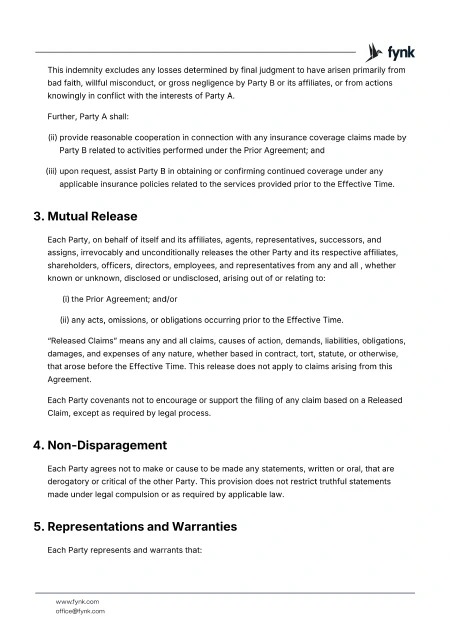 fynk

This indemnity excludes any losses determined by final judgment to have arisen primarily from bad faith, willful misconduct, or gross negligence by Party B or its affiliates, or from actions knowingly in conflict with the interests of Party A.

Further, Party A shall:

(ii) provide reasonable cooperation in connection with any insurance coverage claims made by Party B related to activities performed under the Prior Agreement; and

(iii) upon request, assist Party B in obtaining or confirming continued coverage under any applicable insurance policies related to the services provided prior to the Effective Time.

3. Mutual Release

Each Party, on behalf of itself and its affiliates, agents, representatives, successors, and assigns, irrevocably and unconditionally releases the other Party and its respective affiliates, shareholders, officers, directors, employees, and representatives from any and all , whether known or unknown, disclosed or undisclosed, arising out of or relating to:

(i) the Prior Agreement; and/or

(ii) any acts, omissions, or obligations occurring prior to the Effective Time.

"Released Claims" means any and all claims, causes of action, demands, liabilities, obligations, damages, and expenses of any nature, whether based in contract, tort, statute, or otherwise, that arose before the Effective Time. This release does not apply to claims arising from this Agreement.

Each Party covenants not to encourage or support the filing of any claim based on a Released Claim, except as required by legal process.

4. Non-Disparagement

Each Party agrees not to make or cause to be made any statements, written or oral, that are derogatory or critical of the other Party. This provision does not restrict truthful statements made under legal compulsion or as required by applicable law.

5. Representations and Warranties

Each Party represents and warrants that:

www.fynk.com
office@fynk.com